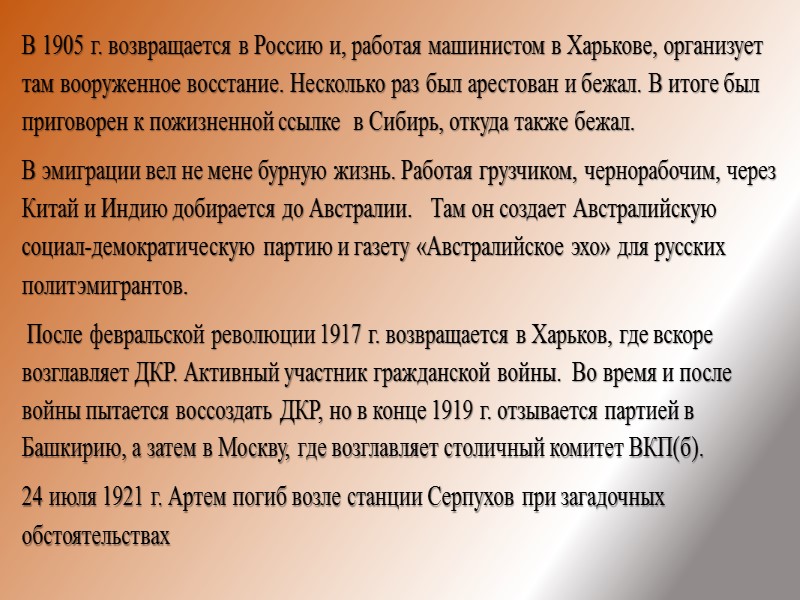 В 1905 г. возвращается в Россию и, работая машинистом в Харькове, организует там вооруженное восстание. Несколько раз был арестован и бежал. В итоге был приговорен к пожизненной ссылке в Сибирь, откуда также бежал.

В эмиграции вел не мене бурную жизнь. Работая грузчиком, чернорабочим, через Китай и Индию добирается до Австралии. Там он создает Австралийскую социал-демократическую партию и газету «Австралийское эхо» для русских политэмигрантов.

После февральской революции 1917 г. возвращается в Харьков, где вскоре возглавляет ДКР. Активный участник гражданской войны. Во время и после войны пытается воссоздать ДКР, но в конце 1919 г. отзывается партией в Башкирию, а затем в Москву, где возглавляет столичный комитет ВКП(б).

24 июля 1921 г. Артем погиб возле станции Серпухов при загадочных обстоятельствах